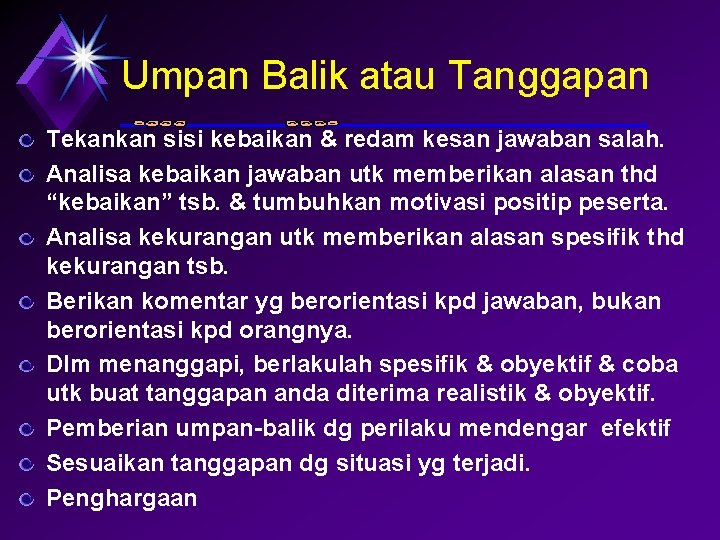 Umpan Balik atau Tanggapan

Tekankan sisi kebaikan & redam kesan jawaban salah.

Analisa kebaikan jawaban utk memberikan alasan thd “kebaikan” tsb. & tumbuhkan motivasi positip peserta.

Analisa kekurangan utk memberikan alasan spesifik thd kekurangan tsb.

Berikan komentar yg berorientasi kpd jawaban, bukan berorientasi kpd orangnya.

Dlm menanggapi, berlakulah spesifik & obyektif & coba utk buat tanggapan anda diterima realistik & obyektif.

Pemberian umpan-balik dg perilaku mendengar efektif

Sesuaikan tanggapan dg situasi yg terjadi.

Penghargaan